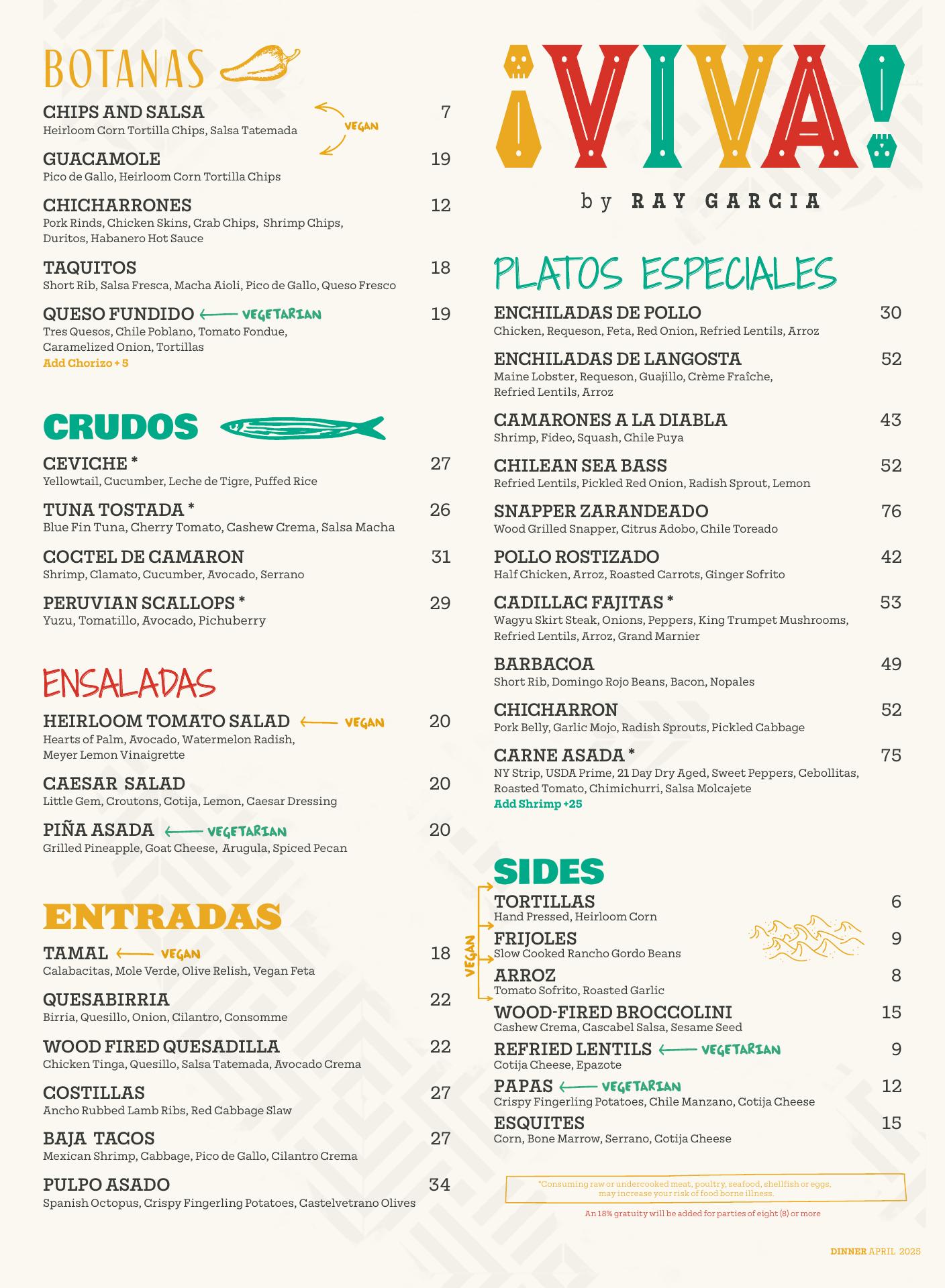 BOTANAS

CHIPS AND SALSA 7
Heirloom Corn Tortilla Chips, Salsa Tatemada

VEGAN

GUACAMOLE 19
Pico de Gallo, Heirloom Corn Tortilla Chips

CHICHARRONES 12
Pork Rinds, Chicken Skins, Crab Chips, Shrimp Chips, Duritos, Habanero Hot Sauce

TAQUITOS 18
Short Rib, Salsa Fresca, Macha Aioli, Pico de Gallo, Queso Fresco

QUESO FUNDIDO VEGETARIAN 19
Tres Quesos, Chile Poblano, Tomato Fondue, Caramelized Onion, Tortillas
Add Chorizo + 5

CRUDOS

CEVICHE * 27
Yellowtail, Cucumber, Leche de Tigre, Puffed Rice

TUNA TOSTADA * 26
Blue Fin Tuna, Cherry Tomato, Cashew Crema, Salsa Macha

COCTEL DE CAMARON 31
Shrimp, Clamato, Cucumber, Avocado, Serrano

PERUVIAN SCALLOPS * 29
Yuzu, Tomatillo, Avocado, Pichuberry

ENSALADAS

HEIRLOOM TOMATO SALAD VEGAN 20
Hearts of Palm, Avocado, Watermelon Radish, Meyer Lemon Vinaigrette

CAESAR SALAD 20
Little Gem, Croutons, Cotija, Lemon, Caesar Dressing

PIÑA ASADA VEGETARIAN 20
Grilled Pineapple, Goat Cheese, Arugula, Spiced Pecan

ENTRADAS

TAMAL VEGAN 18
Calabacitas, Mole Verde, Olive Relish, Vegan Feta

QUESABIRRIA 22
Birria, Quesillo, Onion, Cilantro, Consomme

WOOD FIRED QUESADILLA 22
Chicken Tinga, Quesillo, Salsa Tatemada, Avocado Crema

COSTILLAS 27
Ancho Rubbed Lamb Ribs, Red Cabbage Slaw

BAJA TACOS 27
Mexican Shrimp, Cabbage, Pico de Gallo, Cilantro Crema

PULPO ASADO 34
Spanish Octopus, Crispy Fingerling Potatoes, Castelvetrano Olives

¡VIVA!
by RAY GARCIA

PLATOS ESPECIALES

ENCHILADAS DE POLLO 30
Chicken, Requeson, Feta, Red Onion, Refried Lentils, Arroz

ENCHILADAS DE LANGOSTA 52
Maine Lobster, Requeson, Guajillo, Crème Fraîche, Refried Lentils, Arroz

CAMARONES A LA DIABLA 43
Shrimp, Fideo, Squash, Chile Puya

CHILEAN SEA BASS 52
Refried Lentils, Pickled Red Onion, Radish Sprout, Lemon

SNAPPER ZARANDEADO 76
Wood Grilled Snapper, Citrus Adobo, Chile Toreado

POLLO ROSTIZADO 42
Half Chicken, Arroz, Roasted Carrots, Ginger Sofrito

CADILLAC FAJITAS * 53
Wagyu Skirt Steak, Onions, Peppers, King Trumpet Mushrooms, Refried Lentils, Arroz, Grand Marnier

BARBACOA 49
Short Rib, Domingo Rojo Beans, Bacon, Nopales

CHICHARRON 52
Pork Belly, Garlic Mojo, Radish Sprouts, Pickled Cabbage

CARNE ASADA * 75
NY Strip, USDA Prime, 21 Day Dry Aged, Sweet Peppers, Cebollitas, Roasted Tomato, Chimichurri, Salsa Molcajete
Add Shrimp +25

SIDES

VEGAN

TORTILLAS 6
Hand Pressed, Heirloom Corn

FRIJOLES 9
Slow Cooked Rancho Gordo Beans

ARROZ 8
Tomato Sofrito, Roasted Garlic

WOOD-FIRED BROCCOLINI 15
Cashew Crema, Cascabel Salsa, Sesame Seed

REFRIED LENTILS VEGETARIAN 9
Cotija Cheese, Epazote

PAPAS VEGETARIAN 12
Crispy Fingerling Potatoes, Chile Manzano, Cotija Cheese

ESQUITES 15
Corn, Bone Marrow, Serrano, Cotija Cheese

*Consuming raw or undercooked meat, poultry, seafood, shellfish or eggs, may increase your risk of food borne illness.

An 18% gratuity will be added for parties of eight (8) or more

DINNER APRIL 2025